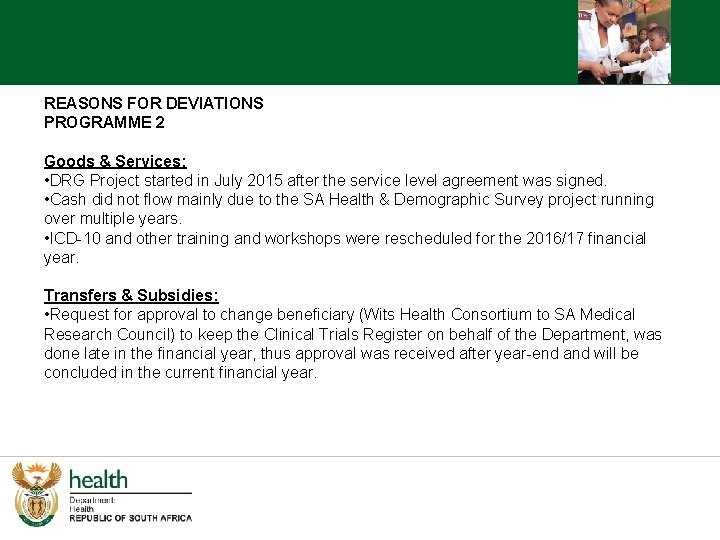 REASONS FOR DEVIATIONS
PROGRAMME 2

Goods & Services:
•DRG Project started in July 2015 after the service level agreement was signed.
•Cash did not flow mainly due to the SA Health & Demographic Survey project running over multiple years.
•ICD-10 and other training and workshops were rescheduled for the 2016/17 financial year.

Transfers & Subsidies:
•Request for approval to change beneficiary (Wits Health Consortium to SA Medical Research Council) to keep the Clinical Trials Register on behalf of the Department, was done late in the financial year, thus approval was received after year-end and will be concluded in the current financial year.

health
Department:
Health
REPUBLIC OF SOUTH AFRICA